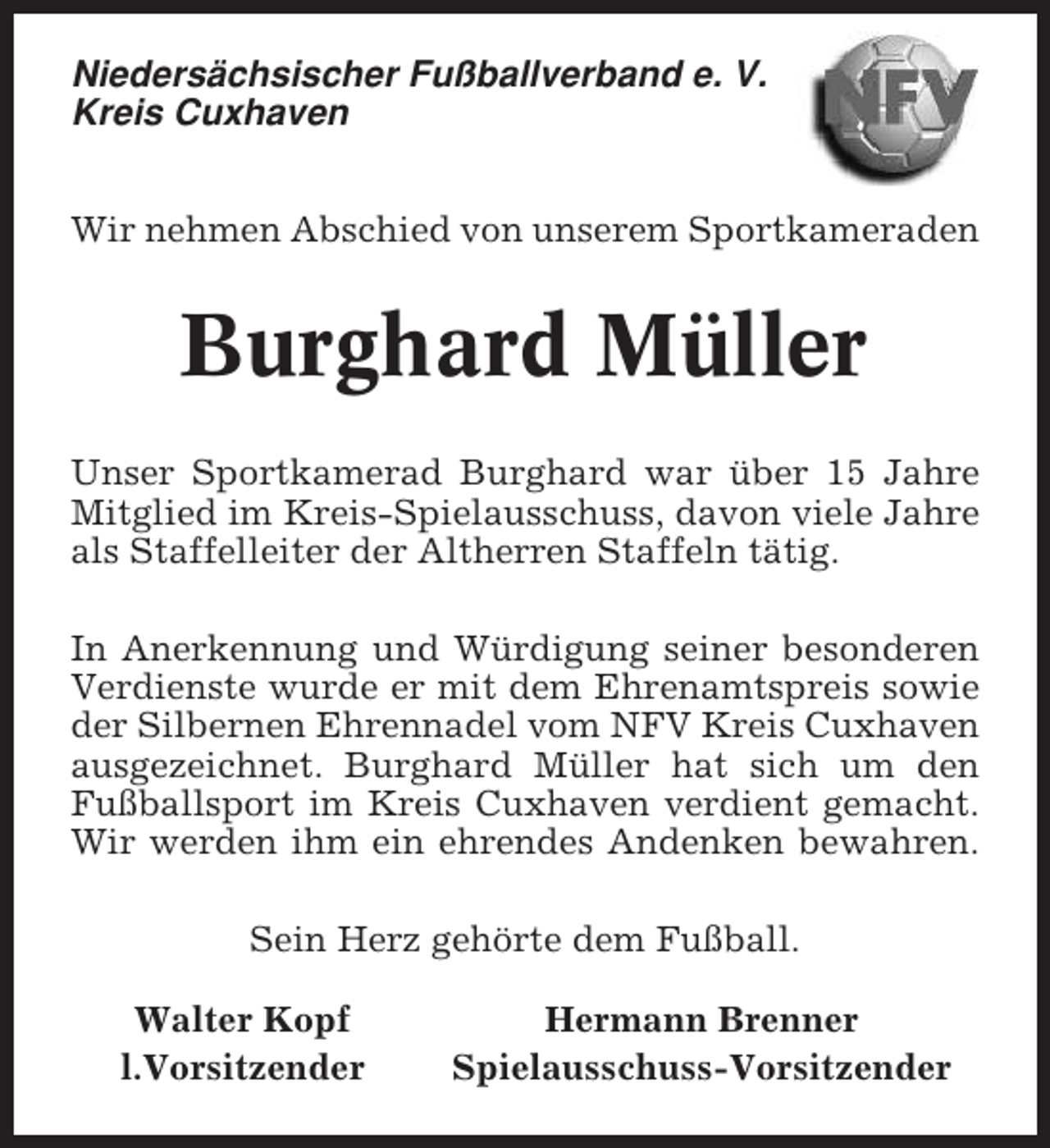 Niedersächsischer Fußballverband e. V.
Kreis Cuxhaven

NFV

Wir nehmen Abschied von unserem Sportkameraden

Burghard Müller

Unser Sportkamerad Burghard war über 15 Jahre Mitglied im Kreis-Spielausschuss, davon viele Jahre als Staffelleiter der Altherren Staffeln tätig.

In Anerkennung und Würdigung seiner besonderen Verdienste wurde er mit dem Ehrenamtspreis sowie der Silbernen Ehrennadel vom NFV Kreis Cuxhaven ausgezeichnet. Burghard Müller hat sich um den Fußballsport im Kreis Cuxhaven verdient gemacht. Wir werden ihm ein ehrendes Andenken bewahren.

Sein Herz gehörte dem Fußball.

Walter Kopf
l.Vorsitzender

Hermann Brenner
Spielausschuss-Vorsitzender